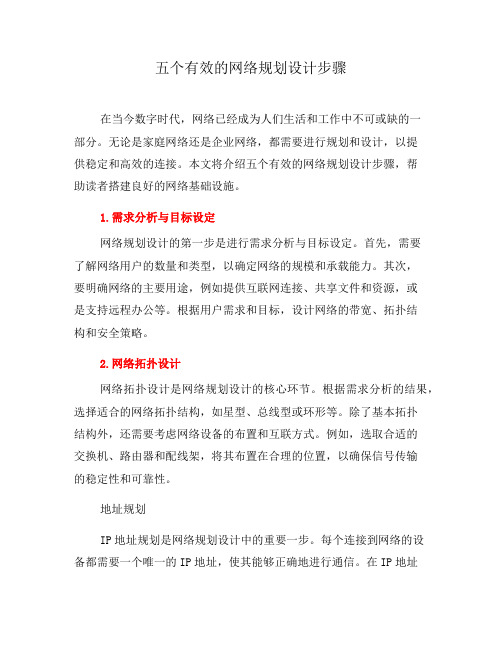 五个有效的网络规划设计步骤

在当今数字时代，网络已经成为人们生活和工作中不可或缺的一部分。无论是家庭网络还是企业网络，都需要进行规划和设计，以提供稳定和高效的连接。本文将介绍五个有效的网络规划设计步骤，帮助读者搭建良好的网络基础设施。

1. 需求分析与目标设定

网络规划设计的第一步是进行需求分析与目标设定。首先，需要了解网络用户的数量和类型，以确定网络的规模和承载能力。其次，要明确网络的主要用途，例如提供互联网连接、共享文件和资源，或是支持远程办公等。根据用户需求和目标，设计网络的带宽、拓扑结构和安全策略。

2. 网络拓扑设计

网络拓扑设计是网络规划设计的核心环节。根据需求分析的结果，选择适合的网络拓扑结构，如星型、总线型或环形等。除了基本拓扑结构外，还需要考虑网络设备的布置和互联方式。例如，选取合适的交换机、路由器和配线架，将其布置在合理的位置，以确保信号传输的稳定性和可靠性。

地址规划

IP 地址规划是网络规划设计中的重要一步。每个连接到网络的设备都需要一个唯一的 IP 地址，使其能够正确地进行通信。在 IP 地址